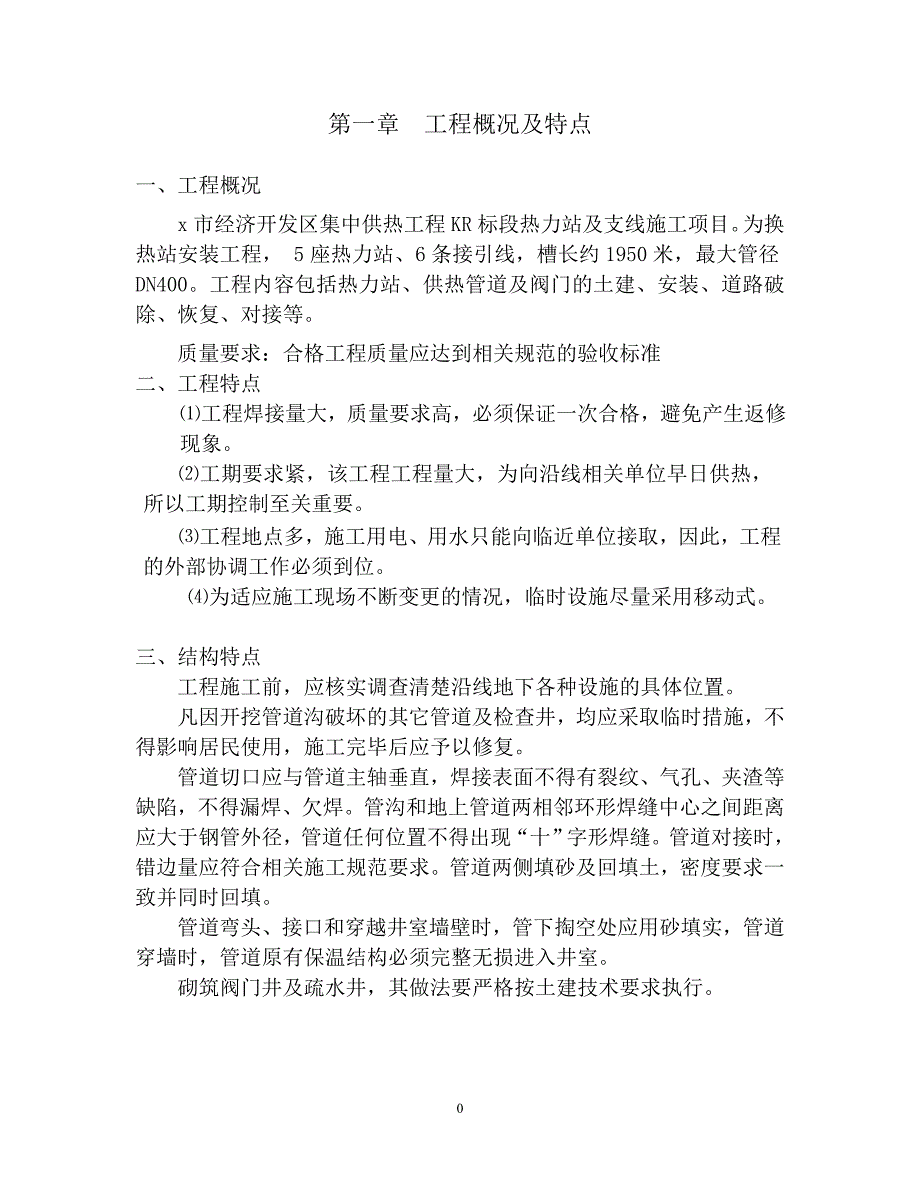 第一章　工程概况及特点

一、工程概况

x 市经济开发区集中供热工程 KR 标段热力站及支线施工项目。为换热站安装工程， 5 座热力站、6 条接引线，槽长约 1950 米，最大管径 DN400。工程内容包括热力站、供热管道及阀门的土建、安装、道路破除、恢复、对接等。

质量要求：合格工程质量应达到相关规范的验收标准

二、工程特点

⑴工程焊接量大，质量要求高，必须保证一次合格，避免产生返修现象。

⑵工期要求紧，该工程工程量大，为向沿线相关单位早日供热，所以工期控制至关重要。

⑶工程地点多，施工用电、用水只能向临近单位接取，因此，工程的外部协调工作必须到位。

⑷为适应施工现场不断变更的情况，临时设施尽量采用移动式。

三、结构特点

工程施工前，应核实调查清楚沿线地下各种设施的具体位置。

凡因开挖管道沟破坏的其它管道及检查井，均应采取临时措施，不得影响居民使用，施工完毕后应予以修复。

管道切口应与管道主轴垂直，焊接表面不得有裂纹、气孔、夹渣等缺陷，不得漏焊、欠焊。管沟和地上管道两相邻环形焊缝中心之间距离应大于钢管外径，管道任何位置不得出现“十”字形焊缝。管道对接时，错边量应符合相关施工规范要求。管道两侧填砂及回填土，密度要求一致并同时回填。

管道弯头、接口和穿越井室墙壁时，管下掏空处应用砂填实，管道穿墙时，管道原有保温结构必须完整无损进入井室。

砌筑阀门井及疏水井，其做法要严格按土建技术要求执行。

0